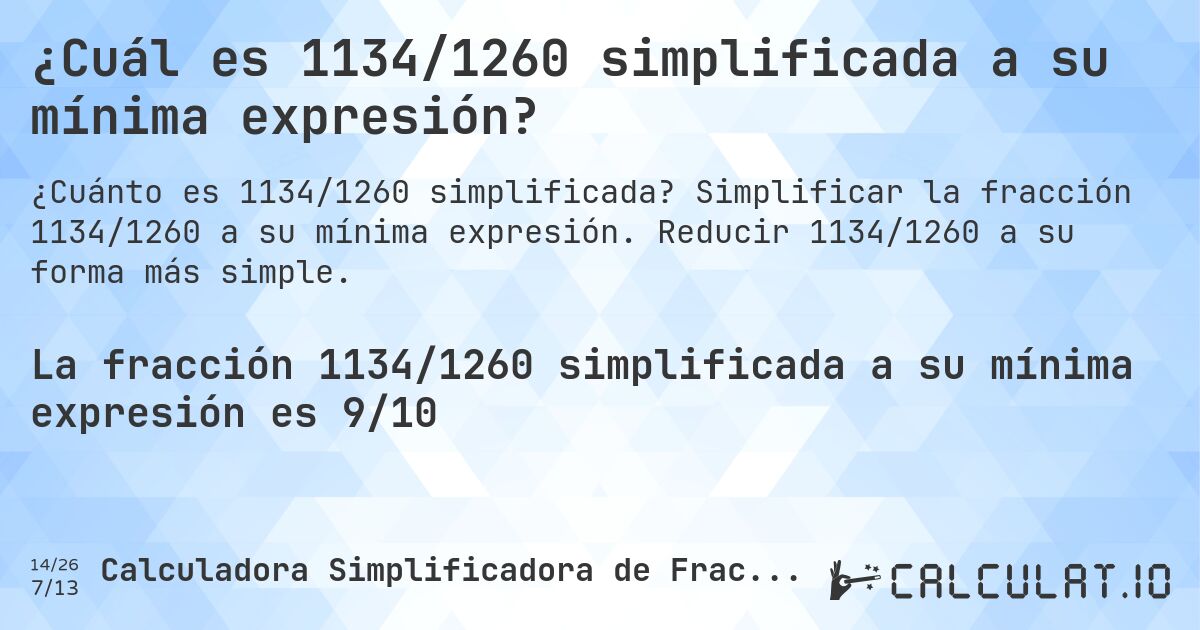 ¿Cuál es 1134/1260 simplificada a su mínima expresión?

¿Cuánto es 1134/1260 simplificada? Simplificar la fracción 1134/1260 a su mínima expresión. Reducir 1134/1260 a su forma más simple.

La fracción 1134/1260 simplificada a su mínima expresión es 9/10

14/26
7/13
Calculadora Simplificadora de Frac...
CALCULAT.IO